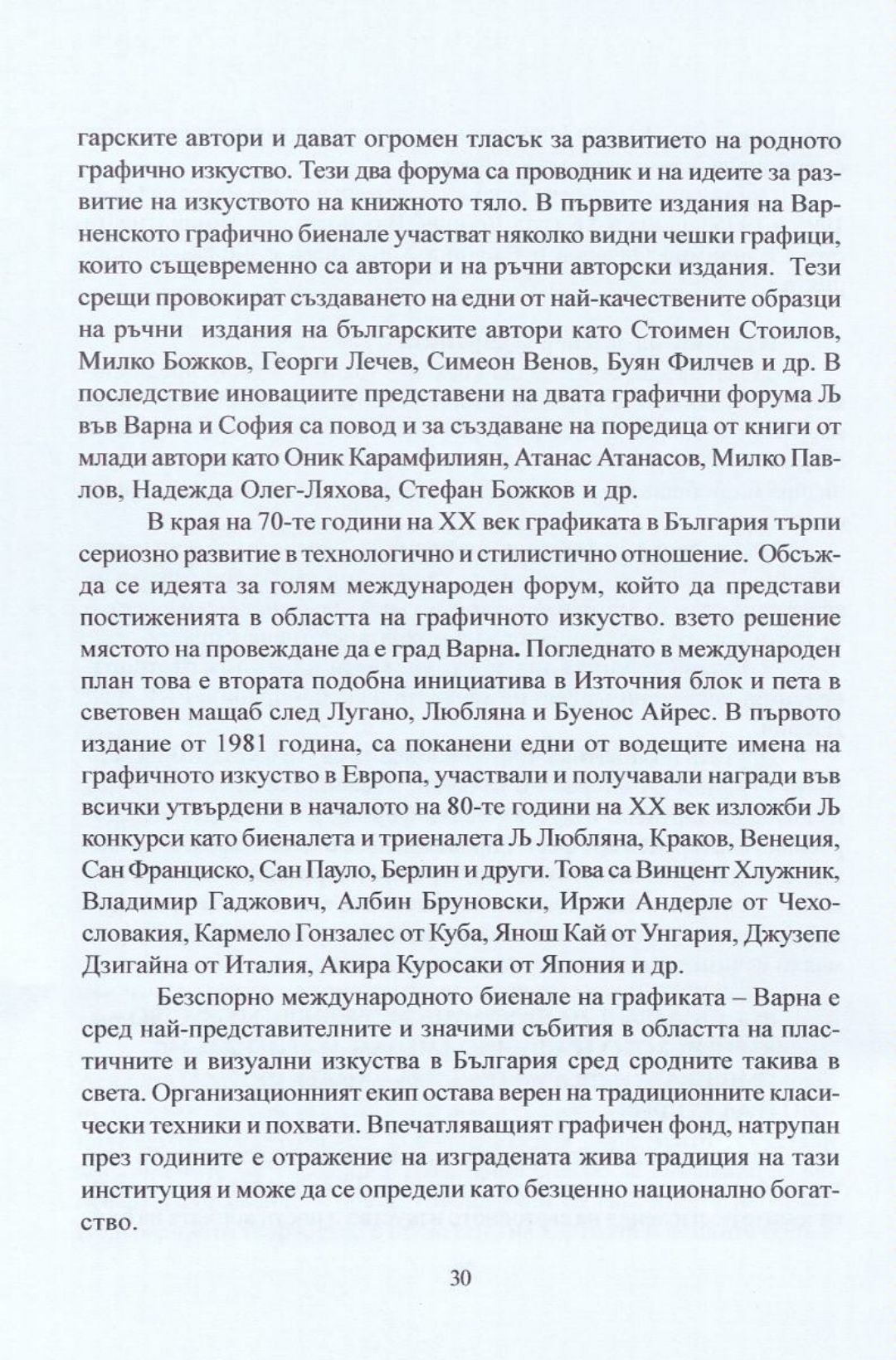 гарските автори и дават огромен тласък за развитието на родното графично изкуство. Тези два форума са проводник и на идеите за развитие на изкуството на книжното тяло. В първите издания на Варненското графично биенале участват няколко видни чешки графици, които същевременно са автори и на ръчни авторски издания. Тези срещи провокират създаването на едни от най-качествените образци на ръчни издания на българските автори като Стоимен Стоилов, Милко Божков, Георги Лечев, Симеон Венов, Буян Филчев и др. В последствие иновациите представени на двата графични форума Љ във Варна и София са повод и за създаване на поредица от книги от млади автори като Оник Карамфилиян, Атанас Атанасов, Милко Павлов, Надежда Олег-Ляхова, Стефан Божков и др.

В края на 70-те години на XX век графиката в България търпи сериозно развитие в технологично и стилистично отношение. Обсъжда се идеята за голям международен форум, който да представи постиженията в областта на графичното изкуство. взето решение мястото на провеждане да е град Варна. Погледнато в международен план това е втората подобна инициатива в Източния блок и пета в световен мащаб след Лугано, Любляна и Буенос Айрес. В първото издание от 1981 година, са поканени едни от водещите имена на графичното изкуство в Европа, участвали и получавали награди във всички утвърдени в началото на 80-те години на XX век изложби Љ конкурси като биеналета и триеналета Љ Любляна, Краков, Венеция, Сан Франциско, Сан Пауло, Берлин и други. Това са Винцент Хлужник, Владимир Гаджович, Албин Бруновски, Иржи Андерле от Чехословакия, Кармело Гонзалес от Куба, Янош Кай от Унгария, Джузепе Дзигайна от Италия, Акира Куросаки от Япония и др.

Безспорно международното биенале на графиката – Варна е сред най-представителните и значими събития в областта на пластичните и визуални изкуства в България сред сродните такива в света. Организационният екип остава верен на традиционните класически техники и похвати. Впечатляващият графичен фонд, натрупан през годините е отражение на изградената жива традиция на тази институция и може да се определи като безценно национално богатство.

30